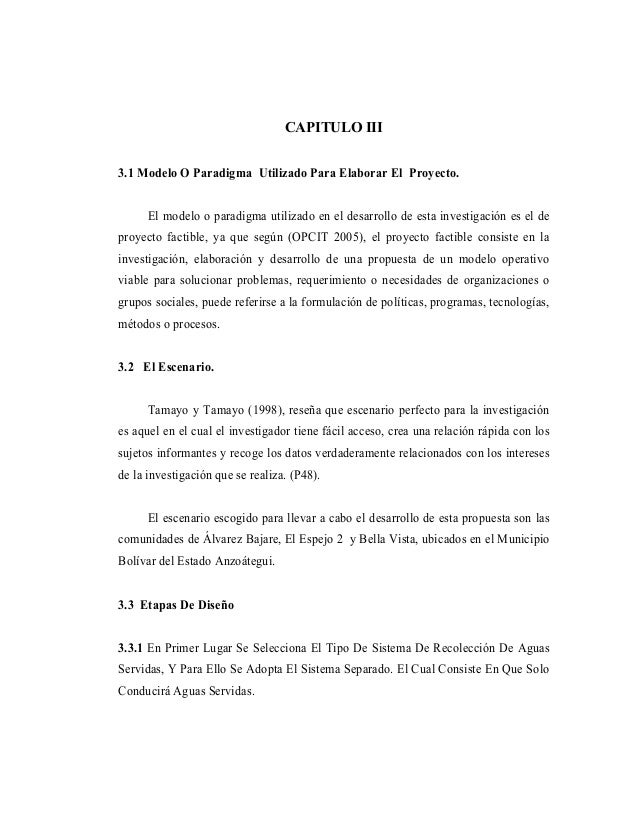 CAPITULO III

3.1 Modelo O Paradigma Utilizado Para Elaborar El Proyecto.

El modelo o paradigma utilizado en el desarrollo de esta investigación es el de proyecto factible, ya que según (OPCIT 2005), el proyecto factible consiste en la investigación, elaboración y desarrollo de una propuesta de un modelo operativo viable para solucionar problemas, requerimiento o necesidades de organizaciones o grupos sociales, puede referirse a la formulación de políticas, programas, tecnologías, métodos o procesos.

3.2 El Escenario.

Tamayo y Tamayo (1998), reseña que escenario perfecto para la investigación es aquel en el cual el investigador tiene fácil acceso, crea una relación rápida con los sujetos informantes y recoge los datos verdaderamente relacionados con los intereses de la investigación que se realiza. (P48).

El escenario escogido para llevar a cabo el desarrollo de esta propuesta son las comunidades de Álvarez Bajare, El Espejo 2 y Bella Vista, ubicados en el Municipio Bolívar del Estado Anzoátegui.

3.3 Etapas De Diseño

3.3.1 En Primer Lugar Se Selecciona El Tipo De Sistema De Recolección De Aguas Servidas, Y Para Ello Se Adopta El Sistema Separado. El Cual Consiste En Que Solo Conducirá Aguas Servidas.